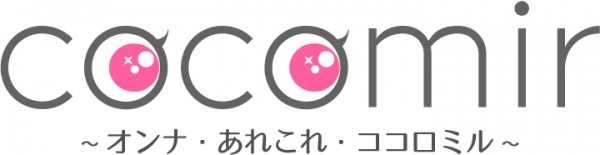 cocomir
~オンナ・あれこれ・ココロミル~